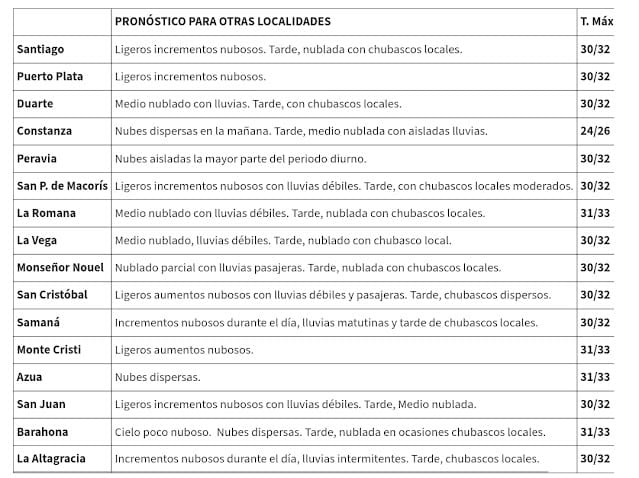 | | PRONÓSTICO PARA OTRAS LOCALIDADES | T. Máx |
|---|---|---|
| Santiago | Ligeros incrementos nubosos. Tarde, nublada con chubascos locales. | 30/32 |
| Puerto Plata | Ligeros incrementos nubosos. | 30/32 |
| Duarte | Medio nublado con lluvias. Tarde, con chubascos locales. | 30/32 |
| Constanza | Nubes dispersas en la mañana. Tarde, medio nublada con aisladas lluvias. | 24/26 |
| Peravia | Nubes aisladas la mayor parte del periodo diurno. | 30/32 |
| San P. de Macorís | Ligeros incrementos nubosos con lluvias débiles. Tarde, con chubascos locales moderados. | 30/32 |
| La Romana | Medio nublado con lluvias débiles. Tarde, nublada con chubascos locales. | 31/33 |
| La Vega | Medio nublado, lluvias débiles. Tarde, nublado con chubasco local. | 30/32 |
| Monseñor Nouel | Nublado parcial con lluvias pasajeras. Tarde, nublada con chubascos locales. | 30/32 |
| San Cristóbal | Ligeros aumentos nubosos con lluvias débiles y pasajeras. Tarde, chubascos dispersos. | 30/32 |
| Samaná | Incrementos nubosos durante el día, lluvias matutinas y tarde de chubascos locales. | 30/32 |
| Monte Cristi | Ligeros aumentos nubosos. | 31/33 |
| Azua | Nubes dispersas. | 31/33 |
| San Juan | Ligeros incrementos nubosos con lluvias débiles. Tarde, Medio nublada. | 30/32 |
| Barahona | Cielo poco nuboso. Nubes dispersas. Tarde, nublada en ocasiones chubascos locales. | 31/33 |
| La Altagracia | Incrementos nubosos durante el día, lluvias intermitentes. Tarde, chubascos locales. | 30/32 |